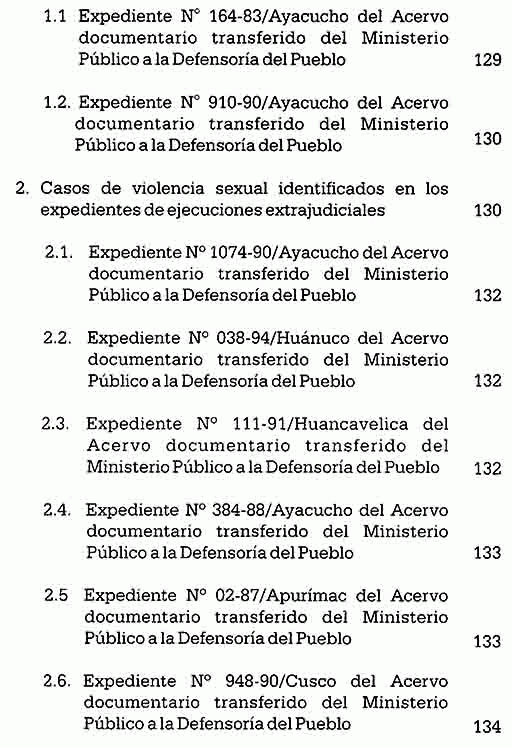 1.1 Expediente N° 164-83/Ayacucho del Acervo documentario transferido del Ministerio Público a la Defensoría del Pueblo 129

1.2. Expediente N° 910-90/Ayacucho del Acervo documentario transferido del Ministerio Público a la Defensoría del Pueblo 130

2. Casos de violencia sexual identificados en los expedientes de ejecuciones extrajudiciales 130

2.1. Expediente N° 1074-90/Ayacucho del Acervo documentario transferido del Ministerio Público a la Defensoría del Pueblo 132

2.2. Expediente N° 038-94/Huánuco del Acervo documentario transferido del Ministerio Público a la Defensoría del Pueblo 132

2.3. Expediente N° 111-91/Huancavelica del Acervo documentario transferido del Ministerio Público a la Defensoría del Pueblo 132

2.4. Expediente N° 384-88/Ayacucho del Acervo documentario transferido del Ministerio Público a la Defensoría del Pueblo 133

2.5 Expediente N° 02-87/Apurímac del Acervo documentario transferido del Ministerio Público a la Defensoría del Pueblo 133

2.6. Expediente N° 948-90/Cusco del Acervo documentario transferido del Ministerio Público a la Defensoría del Pueblo 134